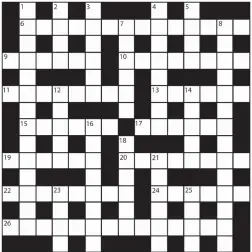 1 2 3 4 5
6 7 8
9 10
11 12 13 14
15 16 17
18
19 20 21
22 23 24 25
26